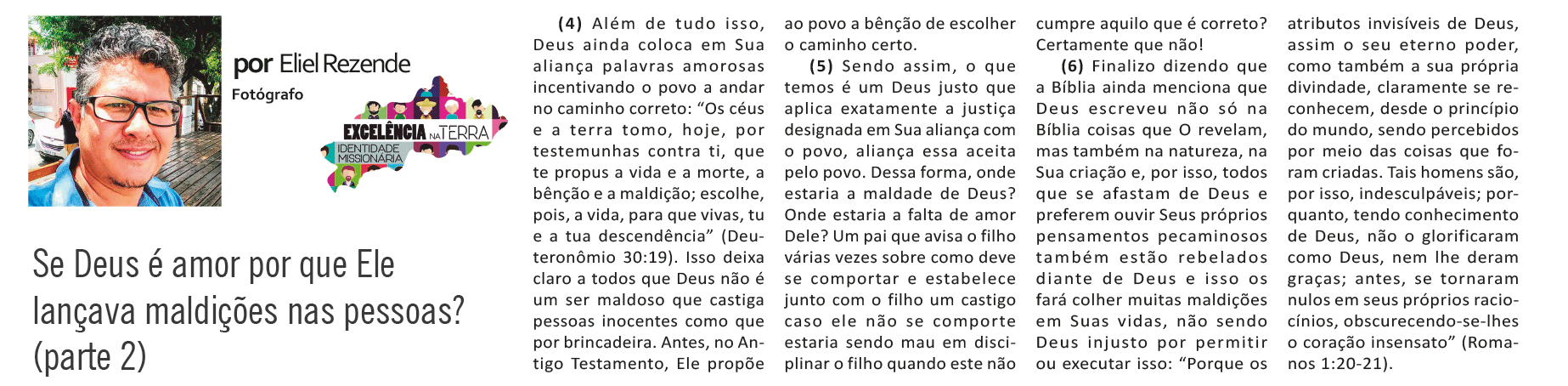 por Eliel Rezende
Fotógrafo

EXCELÊNCIA NA TERRA
IDENTIDADE MISSIONÁRIA

Se Deus é amor por que Ele lançava maldições nas pessoas? (parte 2)

(4) Além de tudo isso, Deus ainda coloca em Sua aliança palavras amorosas incentivando o povo a andar no caminho correto: "Os céus e a terra tomo, hoje, por testemunhas contra ti, que te propus a vida e a morte, a bênção e a maldição; escolhe, pois, a vida, para que vivas, tu e a tua descendência" (Deuteronômio 30:19). Isso deixa claro a todos que Deus não é um ser maldoso que castiga pessoas inocentes como que por brincadeira. Antes, no Antigo Testamento, Ele propõe ao povo a bênção de escolher o caminho certo.

(5) Sendo assim, o que temos é um Deus justo que aplica exatamente a justiça designada em Sua aliança com o povo, aliança essa aceita pelo povo. Dessa forma, onde estaria a maldade de Deus? Onde estaria a falta de amor Dele? Um pai que avisa o filho várias vezes sobre como deve se comportar e estabelece junto com o filho um castigo caso ele não se comporte estaria sendo mau em disciplinar o filho quando este não cumpre aquilo que é correto? Certamente que não!

(6) Finalizo dizendo que a Bíblia ainda menciona que Deus escreveu não só na Bíblia coisas que O revelam, mas também na natureza, na Sua criação e, por isso, todos que se afastam de Deus e preferem ouvir Seus próprios pensamentos pecaminosos também estão rebelados diante de Deus e isso os fará colher muitas maldições em Suas vidas, não sendo Deus injusto por permitir ou executar isso: "Porque os atributos invisíveis de Deus, assim o seu eterno poder, como também a sua própria divindade, claramente se reconhecem, desde o princípio do mundo, sendo percebidos por meio das coisas que foram criadas. Tais homens são, por isso, indesculpáveis; porquanto, tendo conhecimento de Deus, não o glorificaram como Deus, nem lhe deram graças; antes, se tornaram nulos em seus próprios raciocínios, obscurecendo-se-lhes o coração insensato" (Romanos 1:20-21).